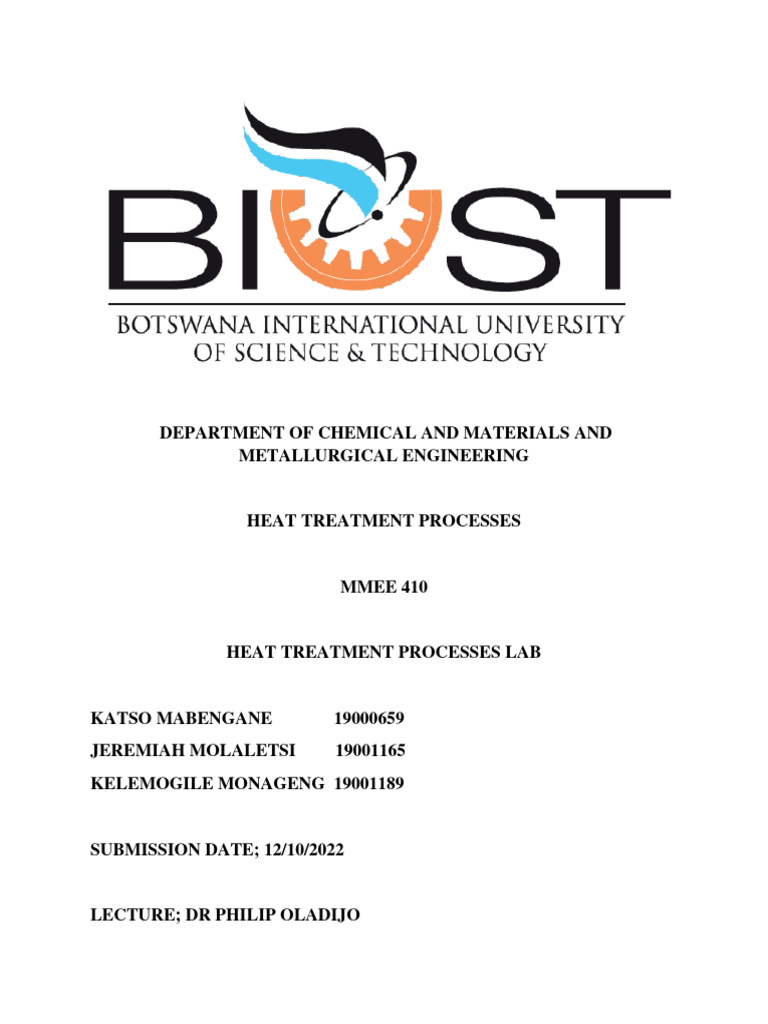 BIUST

BOTSWANA INTERNATIONAL UNIVERSITY OF SCIENCE & TECHNOLOGY

DEPARTMENT OF CHEMICAL AND MATERIALS AND METALLURGICAL ENGINEERING

HEAT TREATMENT PROCESSES

MMEE 410

HEAT TREATMENT PROCESSES LAB

KATSO MABENGANE 19000659

JEREMIAH MOLALETSI 19001165

KELEMOGILE MONAGENG 19001189

SUBMISSION DATE; 12/10/2022

LECTURE; DR PHILIP OLADIJO